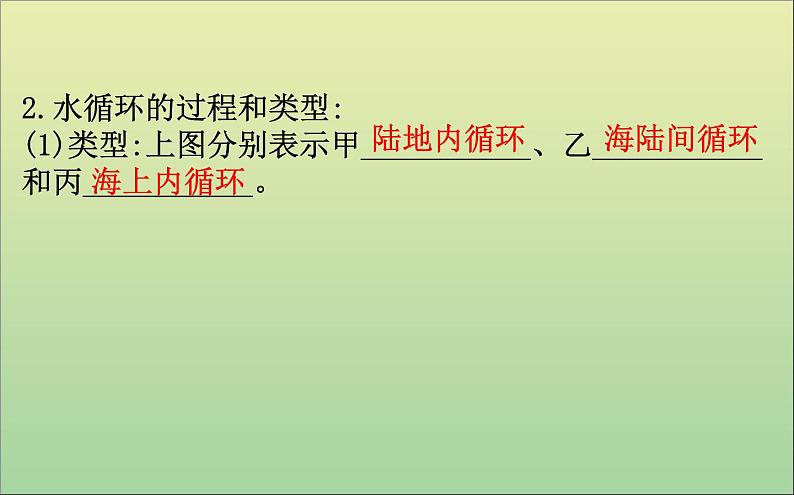 2.水循环的过程和类型:
(1)类型:上图分别表示甲陆地内循环、乙海陆间循环和丙海上内循环。